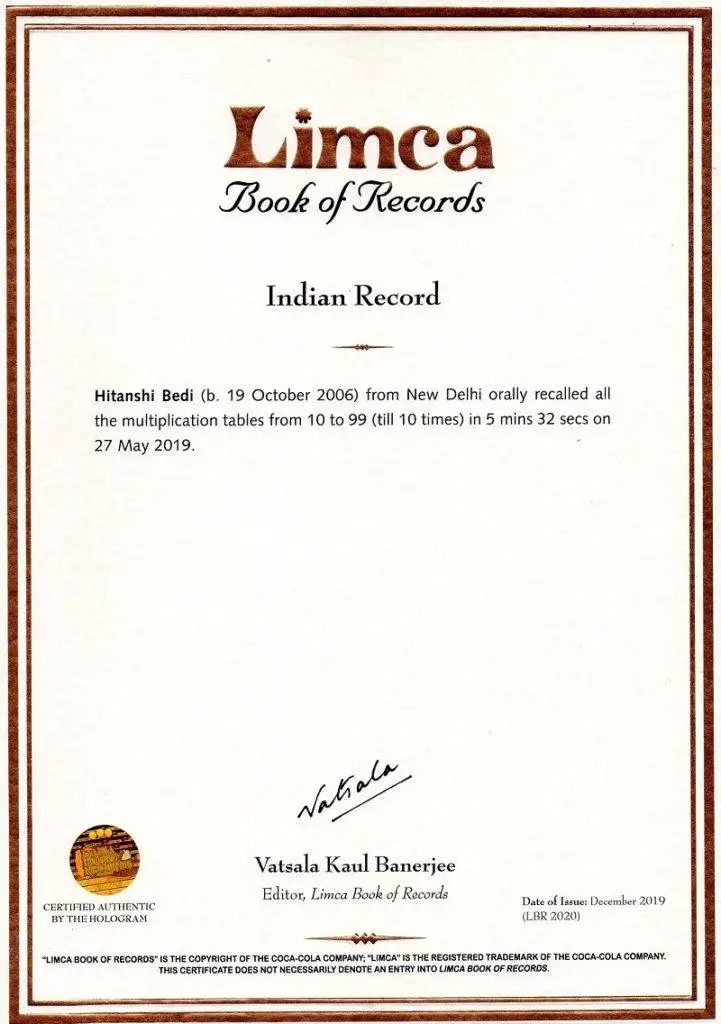 Limca
Book of Records

Indian Record

Hitanshi Bedi (b. 19 October 2006) from New Delhi orally recalled all the multiplication tables from 10 to 99 (till 10 times) in 5 mins 32 secs on 27 May 2019.

Vatsala

Vatsala Kaul Banerjee
Editor, Limca Book of Records

CERTIFIED AUTHENTIC
BY THE HOLOGRAM

Date of Issue: December 2019
(LBR 2020)

"LIMCA BOOK OF RECORDS" IS THE COPYRIGHT OF THE COCA-COLA COMPANY; "LIMCA" IS THE REGISTERED TRADEMARK OF THE COCA-COLA COMPANY. THIS CERTIFICATE DOES NOT NECESSARILY DENOTE AN ENTRY INTO LIMCA BOOK OF RECORDS.